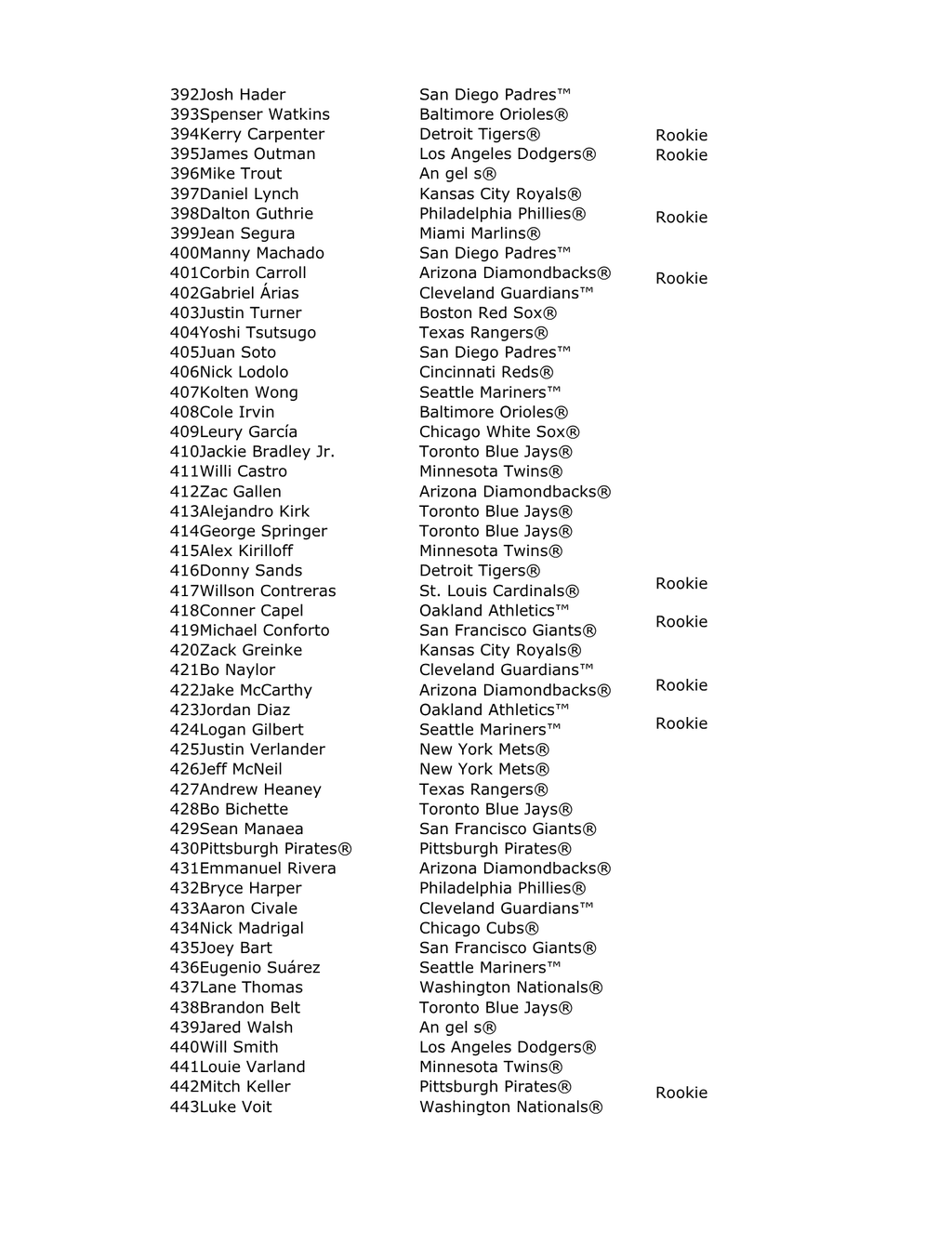 392Josh Hader San Diego Padres™
393Spenser Watkins Baltimore Orioles®
394Kerry Carpenter Detroit Tigers® Rookie
395James Outman Los Angeles Dodgers® Rookie
396Mike Trout An gel s®
397Daniel Lynch Kansas City Royals®
398Dalton Guthrie Philadelphia Phillies® Rookie
399Jean Segura Miami Marlins®
400Manny Machado San Diego Padres™
401Corbin Carroll Arizona Diamondbacks® Rookie
402Gabriel Árias Cleveland Guardians™
403Justin Turner Boston Red Sox®
404Yoshi Tsutsugo Texas Rangers®
405Juan Soto San Diego Padres™
406Nick Lodolo Cincinnati Reds®
407Kolten Wong Seattle Mariners™
408Cole Irvin Baltimore Orioles®
409Leury García Chicago White Sox®
410Jackie Bradley Jr. Toronto Blue Jays®
411Willi Castro Minnesota Twins®
412Zac Gallen Arizona Diamondbacks®
413Alejandro Kirk Toronto Blue Jays®
414George Springer Toronto Blue Jays®
415Alex Kirilloff Minnesota Twins®
416Donny Sands Detroit Tigers® Rookie
417Willson Contreras St. Louis Cardinals®
418Conner Capel Oakland Athletics™ Rookie
419Michael Conforto San Francisco Giants®
420Zack Greinke Kansas City Royals®
421Bo Naylor Cleveland Guardians™ Rookie
422Jake McCarthy Arizona Diamondbacks®
423Jordan Diaz Oakland Athletics™ Rookie
424Logan Gilbert Seattle Mariners™
425Justin Verlander New York Mets®
426Jeff McNeil New York Mets®
427Andrew Heaney Texas Rangers®
428Bo Bichette Toronto Blue Jays®
429Sean Manaea San Francisco Giants®
430Pittsburgh Pirates® Pittsburgh Pirates®
431Emmanuel Rivera Arizona Diamondbacks®
432Bryce Harper Philadelphia Phillies®
433Aaron Civale Cleveland Guardians™
434Nick Madrigal Chicago Cubs®
435Joey Bart San Francisco Giants®
436Eugenio Suárez Seattle Mariners™
437Lane Thomas Washington Nationals®
438Brandon Belt Toronto Blue Jays®
439Jared Walsh An gel s®
440Will Smith Los Angeles Dodgers®
441Louie Varland Minnesota Twins® Rookie
442Mitch Keller Pittsburgh Pirates®
443Luke Voit Washington Nationals®